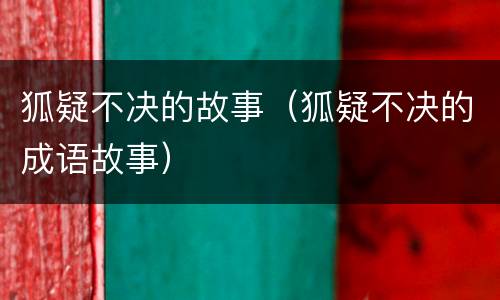 狐疑不决的故事（狐疑不决的成语故事）